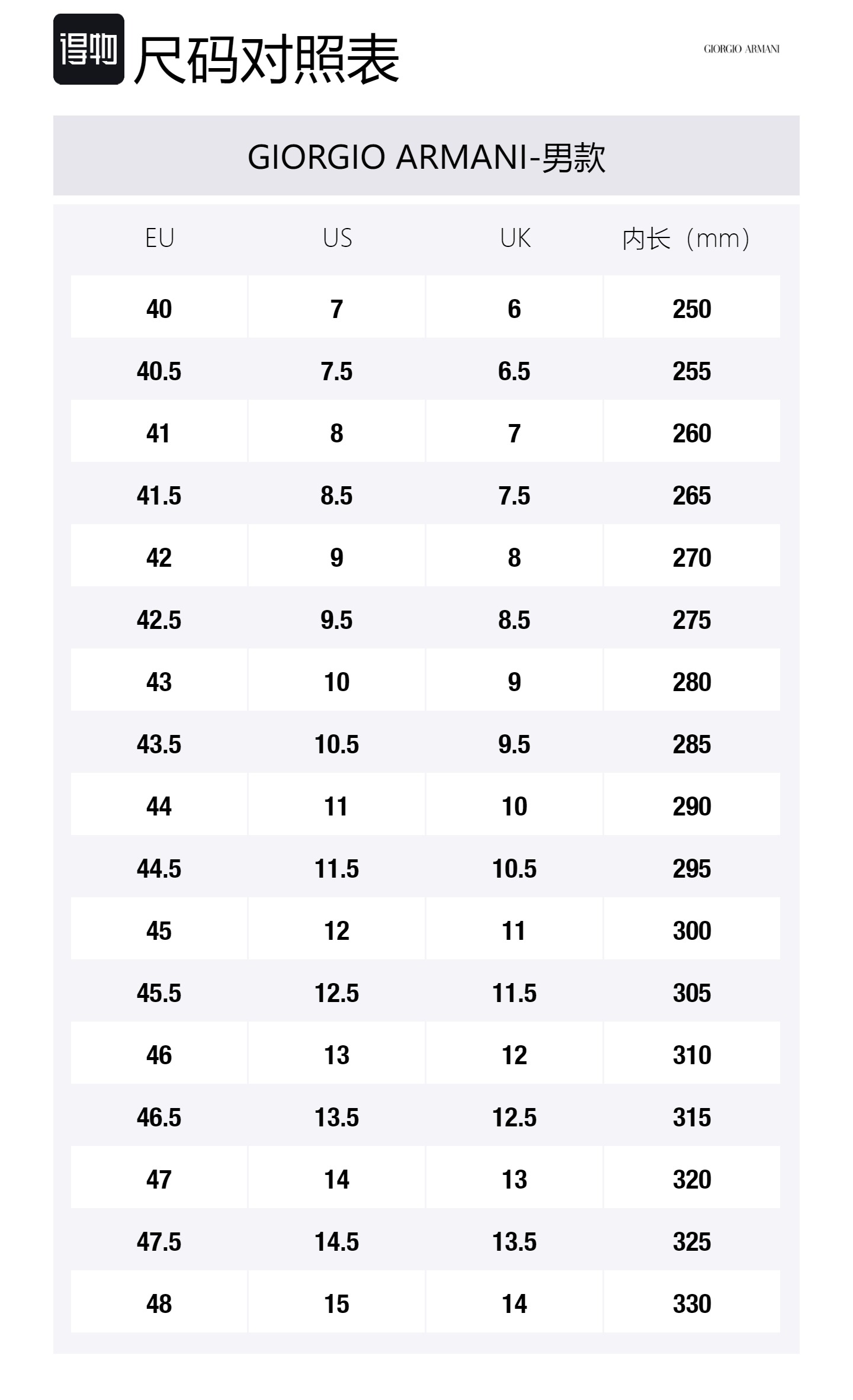 得物 尺码对照表

GIORGIO ARMANI

GIORGIO ARMANI-男款

| EU | US | UK | 内长（mm） |
|---|---|---|---|
| 40 | 7 | 6 | 250 |
| 40.5 | 7.5 | 6.5 | 255 |
| 41 | 8 | 7 | 260 |
| 41.5 | 8.5 | 7.5 | 265 |
| 42 | 9 | 8 | 270 |
| 42.5 | 9.5 | 8.5 | 275 |
| 43 | 10 | 9 | 280 |
| 43.5 | 10.5 | 9.5 | 285 |
| 44 | 11 | 10 | 290 |
| 44.5 | 11.5 | 10.5 | 295 |
| 45 | 12 | 11 | 300 |
| 45.5 | 12.5 | 11.5 | 305 |
| 46 | 13 | 12 | 310 |
| 46.5 | 13.5 | 12.5 | 315 |
| 47 | 14 | 13 | 320 |
| 47.5 | 14.5 | 13.5 | 325 |
| 48 | 15 | 14 | 330 |